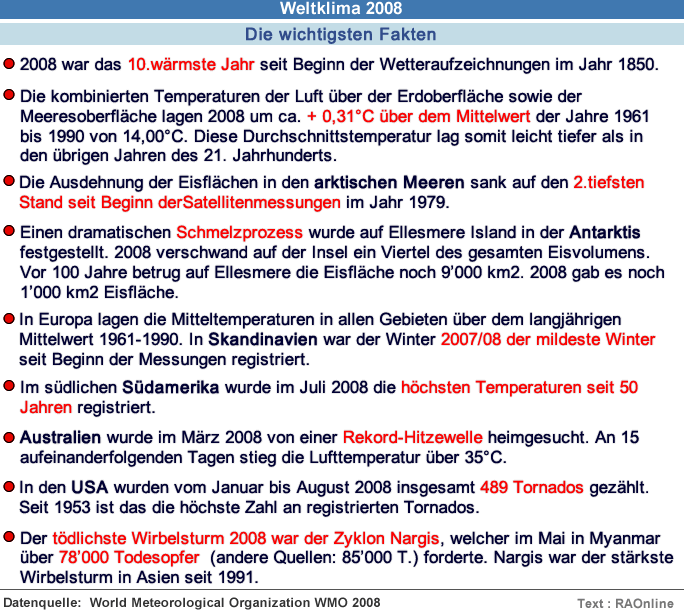 Weltklima 2008

Die wichtigsten Fakten

2008 war das 10.wärmste Jahr seit Beginn der Wetteraufzeichnungen im Jahr 1850.

Die kombinierten Temperaturen der Luft über der Erdoberfläche sowie der Meeresoberfläche lagen 2008 um ca. + 0,31°C über dem Mittelwert der Jahre 1961 bis 1990 von 14,00°C. Diese Durchschnittstemperatur lag somit leicht tiefer als in den übrigen Jahren des 21. Jahrhunderts.

Die Ausdehnung der Eisflächen in den arktischen Meeren sank auf den 2.tiefsten Stand seit Beginn derSatellitenmessungen im Jahr 1979.

Einen dramatischen Schmelzprozess wurde auf Ellesmere Island in der Antarktis festgestellt. 2008 verschwand auf der Insel ein Viertel des gesamten Eisvolumens. Vor 100 Jahre betrug auf Ellesmere die Eisfläche noch 9'000 km2. 2008 gab es noch 1'000 km2 Eisfläche.

In Europa lagen die Mitteltemperaturen in allen Gebieten über dem langjährigen Mittelwert 1961-1990. In Skandinavien war der Winter 2007/08 der mildeste Winter seit Beginn der Messungen registriert.

Im südlichen Südamerika wurde im Juli 2008 die höchsten Temperaturen seit 50 Jahren registriert.

Australien wurde im März 2008 von einer Rekord-Hitzewelle heimgesucht. An 15 aufeinanderfolgenden Tagen stieg die Lufttemperatur über 35°C.

In den USA wurden vom Januar bis August 2008 insgesamt 489 Tornados gezählt. Seit 1953 ist das die höchste Zahl an registrierten Tornados.

Der tödlichste Wirbelsturm 2008 war der Zyklon Nargis, welcher im Mai in Myanmar über 78'000 Todesopfer (andere Quellen: 85'000 T.) forderte. Nargis war der stärkste Wirbelsturm in Asien seit 1991.

Datenquelle: World Meteorological Organization WMO 2008

Text : RAOnline